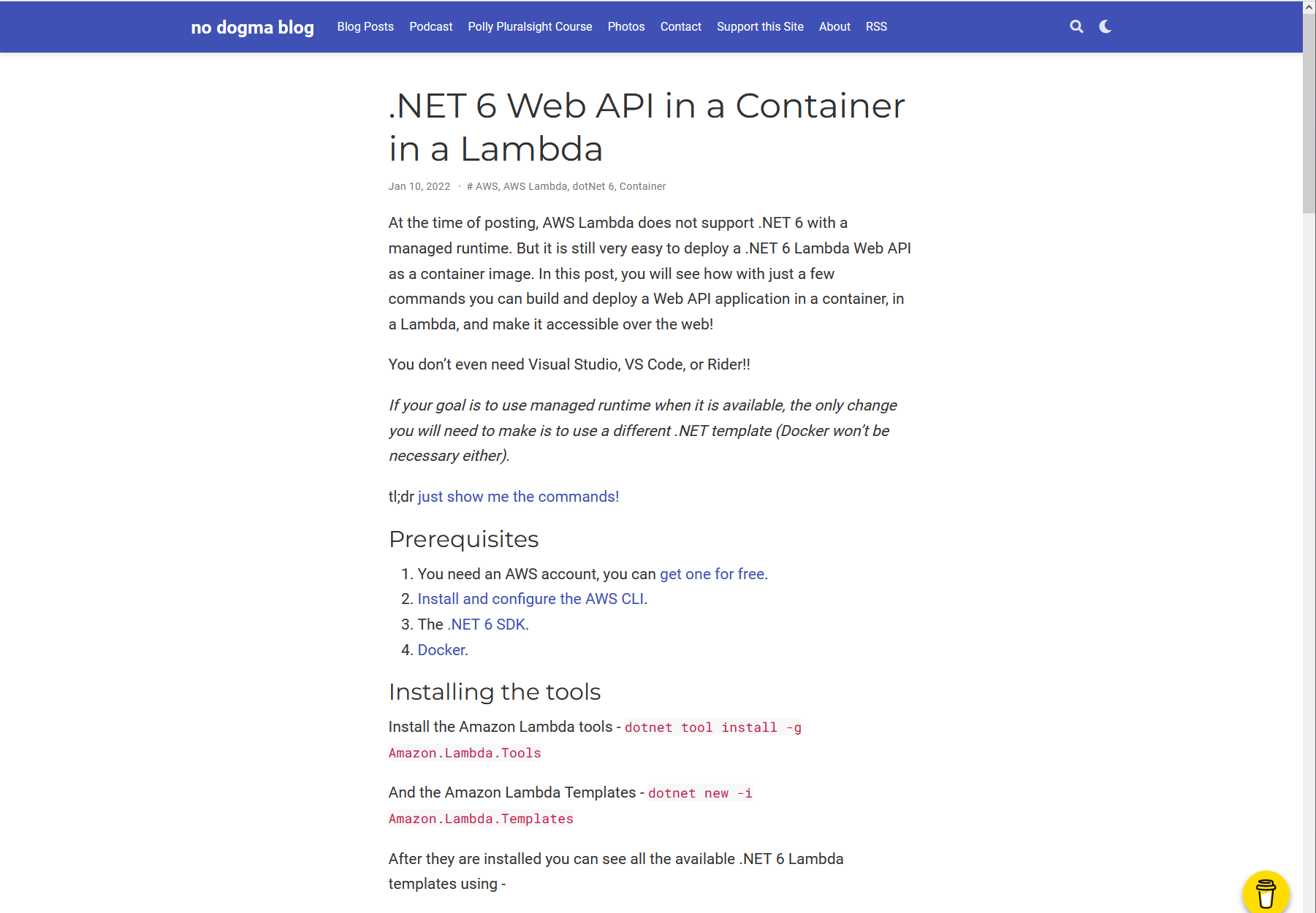 no dogma blog Blog Posts Podcast Polly Pluralsight Course Photos Contact Support this Site About RSS

.NET 6 Web API in a Container in a Lambda

Jan 10, 2022 · # AWS, AWS Lambda, dotNet 6, Container

At the time of posting, AWS Lambda does not support .NET 6 with a managed runtime. But it is still very easy to deploy a .NET 6 Lambda Web API as a container image. In this post, you will see how with just a few commands you can build and deploy a Web API application in a container, in a Lambda, and make it accessible over the web!

You don't even need Visual Studio, VS Code, or Rider!!

If your goal is to use managed runtime when it is available, the only change you will need to make is to use a different .NET template (Docker won't be necessary either).

tl;dr just show me the commands!

Prerequisites

1. You need an AWS account, you can get one for free.
2. Install and configure the AWS CLI.
3. The .NET 6 SDK.
4. Docker.

Installing the tools

Install the Amazon Lambda tools - dotnet tool install -g Amazon.Lambda.Tools

And the Amazon Lambda Templates - dotnet new -i Amazon.Lambda.Templates

After they are installed you can see all the available .NET 6 Lambda templates using -